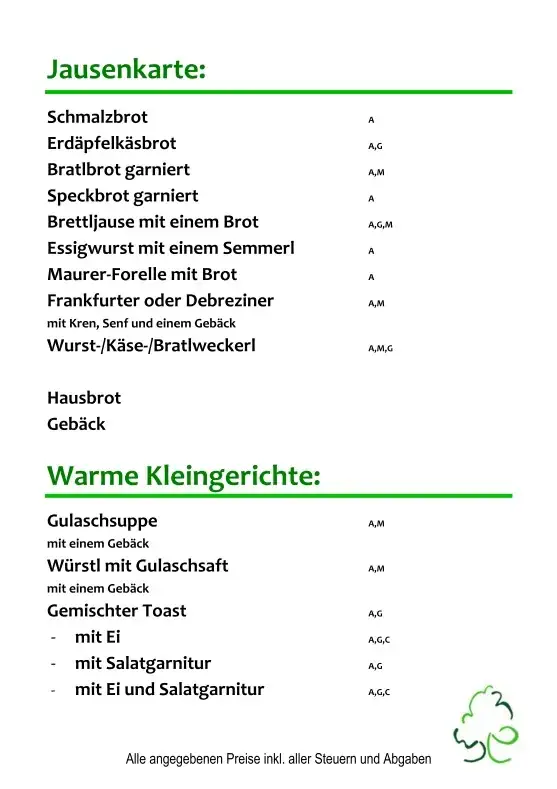 Jausenkarte:

Schmalzbrot A
Erdäpfelkäsbrot A,G
Bratlbrot garniert A,M
Speckbrot garniert A
Brettljause mit einem Brot A,G,M
Essigwurst mit einem Semmerl A
Maurer-Forelle mit Brot A
Frankfurter oder Debreziner A,M
mit Kren, Senf und einem Gebäck
Wurst-/Käse-/Bratlweckerl A,M,G

Hausbrot
Gebäck

Warme Kleingerichte:

Gulaschsuppe A,M
mit einem Gebäck
Würstl mit Gulaschsaft A,M
mit einem Gebäck
Gemischter Toast A,G
- mit Ei A,G,C
- mit Salatgarnitur A,G
- mit Ei und Salatgarnitur A,G,C

Alle angegebenen Preise inkl. aller Steuern und Abgaben